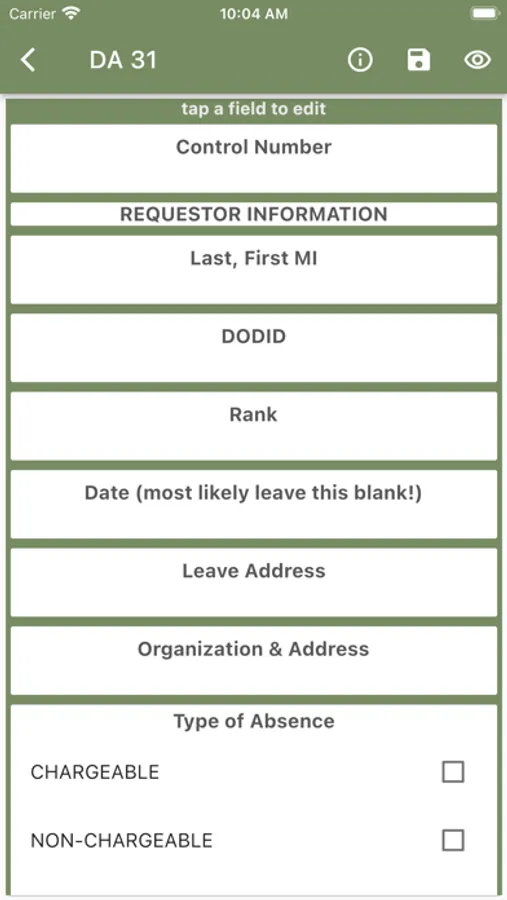 Carrier 10:04 AM

DA 31

tap a field to edit

Control Number

REQUESTOR INFORMATION

Last, First MI

DODID

Rank

Date (most likely leave this blank!)

Leave Address

Organization & Address

Type of Absence

CHARGEABLE

NON-CHARGEABLE